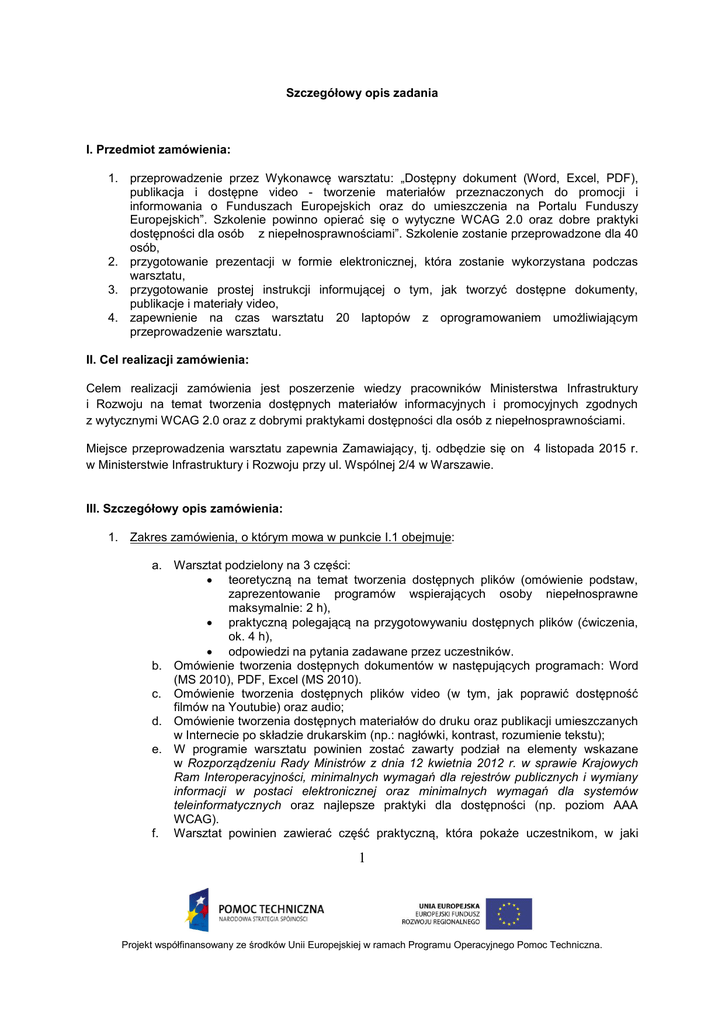 Szczegółowy opis zadania

I. Przedmiot zamówienia:

1. przeprowadzenie przez Wykonawcę warsztatu: „Dostępny dokument (Word, Excel, PDF), publikacja i dostępne video - tworzenie materiałów przeznaczonych do promocji i informowania o Funduszach Europejskich oraz do umieszczenia na Portalu Funduszy Europejskich”. Szkolenie powinno opierać się o wytyczne WCAG 2.0 oraz dobre praktyki dostępności dla osób z niepełnosprawnościami”. Szkolenie zostanie przeprowadzone dla 40 osób,
2. przygotowanie prezentacji w formie elektronicznej, która zostanie wykorzystana podczas warsztatu,
3. przygotowanie prostej instrukcji informującej o tym, jak tworzyć dostępne dokumenty, publikacje i materiały video,
4. zapewnienie na czas warsztatu 20 laptopów z oprogramowaniem umożliwiającym przeprowadzenie warsztatu.

II. Cel realizacji zamówienia:

Celem realizacji zamówienia jest poszerzenie wiedzy pracowników Ministerstwa Infrastruktury i Rozwoju na temat tworzenia dostępnych materiałów informacyjnych i promocyjnych zgodnych z wytycznymi WCAG 2.0 oraz z dobrymi praktykami dostępności dla osób z niepełnosprawnościami.

Miejsce przeprowadzenia warsztatu zapewnia Zamawiający, tj. odbędzie się on 4 listopada 2015 r. w Ministerstwie Infrastruktury i Rozwoju przy ul. Wspólnej 2/4 w Warszawie.

III. Szczegółowy opis zamówienia:

1. Zakres zamówienia, o którym mowa w punkcie I.1 obejmuje:

a. Warsztat podzielony na 3 części:
• teoretyczną na temat tworzenia dostępnych plików (omówienie podstaw, zaprezentowanie programów wspierających osoby niepełnosprawne maksymalnie: 2 h),
• praktyczną polegającą na przygotowywaniu dostępnych plików (ćwiczenia, ok. 4 h),
• odpowiedzi na pytania zadawane przez uczestników.
b. Omówienie tworzenia dostępnych dokumentów w następujących programach: Word (MS 2010), PDF, Excel (MS 2010).
c. Omówienie tworzenia dostępnych plików video (w tym, jak poprawić dostępność filmów na Youtubie) oraz audio;
d. Omówienie tworzenia dostępnych materiałów do druku oraz publikacji umieszczanych w Internecie po składzie drukarskim (np.: nagłówki, kontrast, rozumienie tekstu);
e. W programie warsztatu powinien zostać zawarty podział na elementy wskazane w Rozporządzeniu Rady Ministrów z dnia 12 kwietnia 2012 r. w sprawie Krajowych Ram Interoperacyjności, minimalnych wymagań dla rejestrów publicznych i wymiany informacji w postaci elektronicznej oraz minimalnych wymagań dla systemów teleinformatycznych oraz najlepsze praktyki dla dostępności (np. poziom AAA WCAG).
f. Warsztat powinien zawierać część praktyczną, która pokaże uczestnikom, w jaki

1

POMOC TECHNICZNA
NARODOWA STRATEGIA SPÓJNOŚCI

UNIA EUROPEJSKA
EUROPEJSKI FUNDUSZ ROZWOJU REGIONALNEGO

Projekt współfinansowany ze środków Unii Europejskiej w ramach Programu Operacyjnego Pomoc Techniczna.